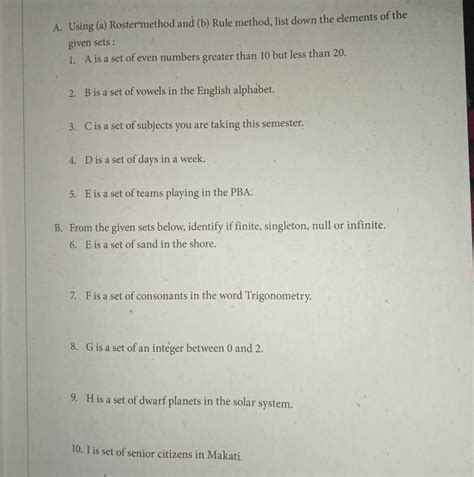 A. Using (a) Roster method and (b) Rule method, list down the elements of the given sets :

1. A is a set of even numbers greater than 10 but less than 20.

2. B is a set of vowels in the English alphabet.

3. C is a set of subjects you are taking this semester.

4. D is a set of days in a week.

5. E is a set of teams playing in the PBA.

B. From the given sets below, identify if finite, singleton, null or infinite.

6. E is a set of sand in the shore.

7. F is a set of consonants in the word Trigonometry.

8. G is a set of an integer between 0 and 2.

9. H is a set of dwarf planets in the solar system.

10. I is set of senior citizens in Makati.